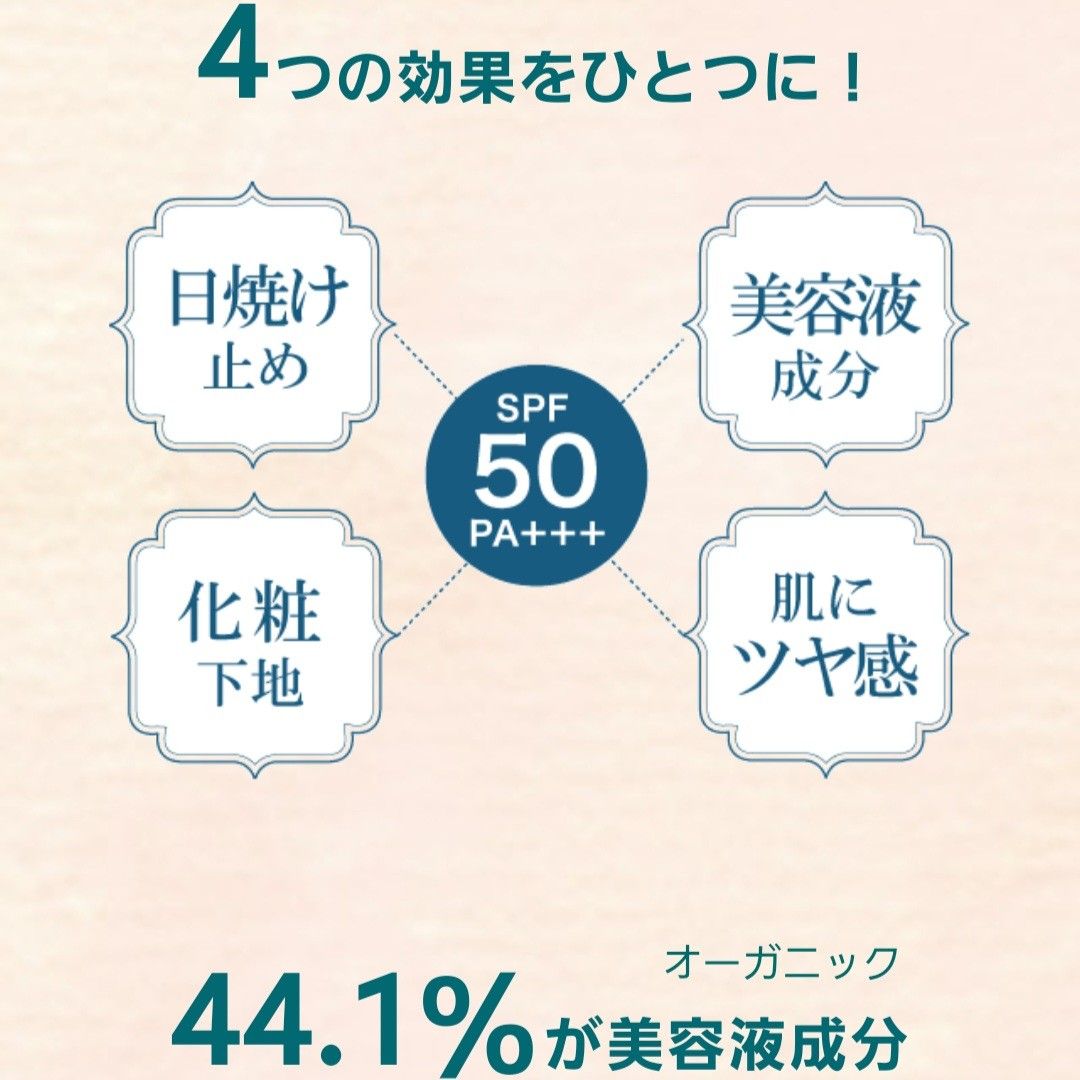 4つの効果をひとつに！

日焼け止め

美容液成分

SPF 50 PA+++

化粧下地

肌にツヤ感

オーガニック
44.1%が美容液成分